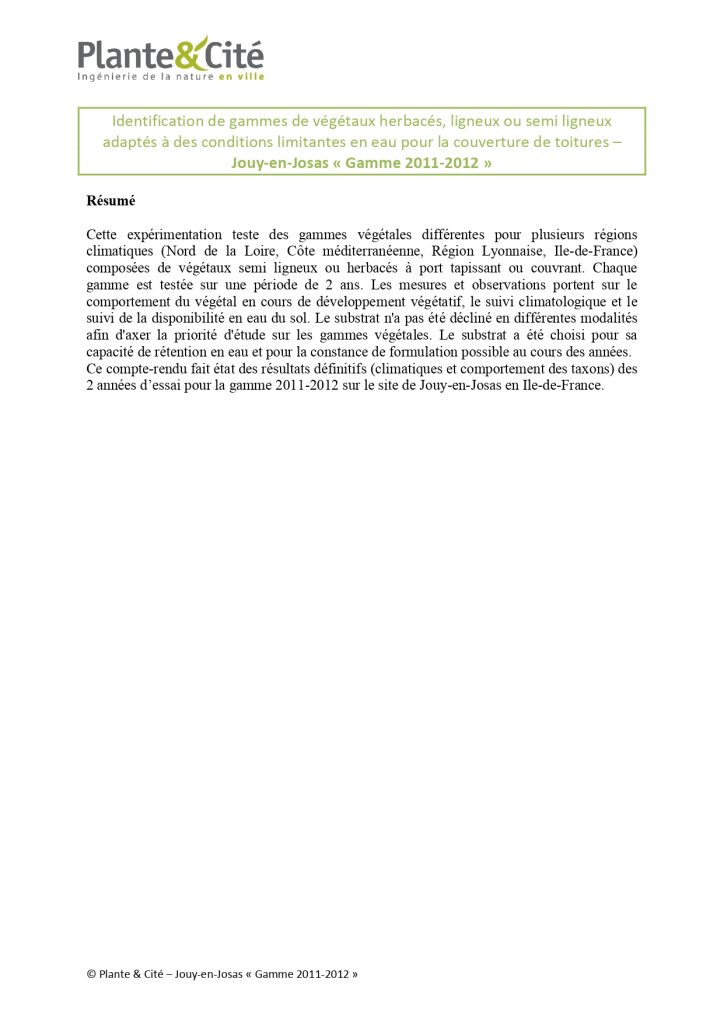 Plante&Cité
Ingénierie de la nature en ville

Identification de gammes de végétaux herbacés, ligneux ou semi ligneux adaptés à des conditions limitantes en eau pour la couverture de toitures – Jouy-en-Josas « Gamme 2011-2012 »

Résumé

Cette expérimentation teste des gammes végétales différentes pour plusieurs régions climatiques (Nord de la Loire, Côte méditerranéenne, Région Lyonnaise, Ile-de-France) composées de végétaux semi ligneux ou herbacés à port tapissant ou couvrant. Chaque gamme est testée sur une période de 2 ans. Les mesures et observations portent sur le comportement du végétal en cours de développement végétatif, le suivi climatologique et le suivi de la disponibilité en eau du sol. Le substrat n'a pas été décliné en différentes modalités afin d'axer la priorité d'étude sur les gammes végétales. Le substrat a été choisi pour sa capacité de rétention en eau et pour la constance de formulation possible au cours des années.
Ce compte-rendu fait état des résultats définitifs (climatiques et comportement des taxons) des 2 années d'essai pour la gamme 2011-2012 sur le site de Jouy-en-Josas en Ile-de-France.

© Plante & Cité – Jouy-en-Josas « Gamme 2011-2012 »